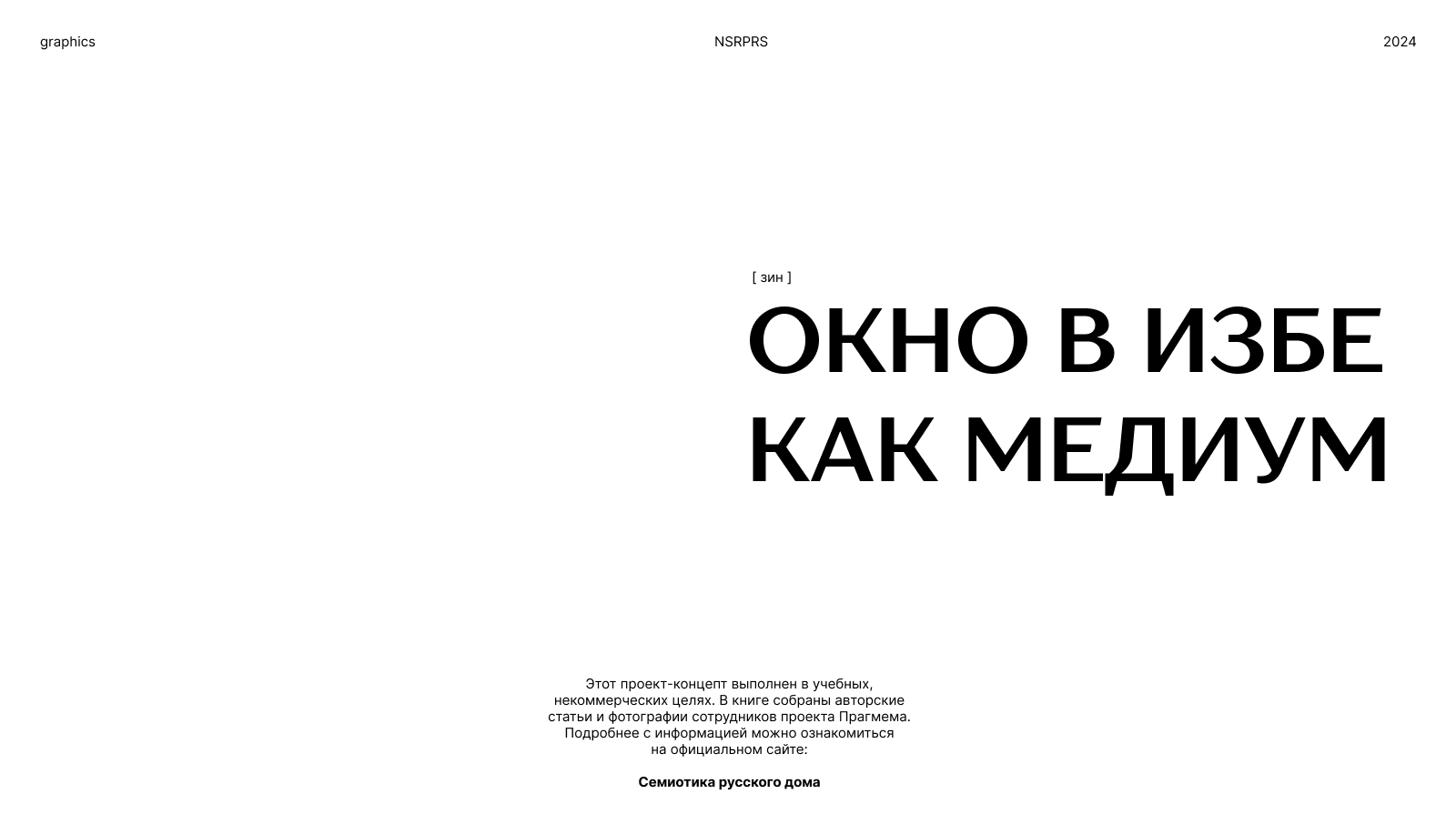 graphics

NSRPRS

2024

[ зин ]

ОКНО В ИЗБЕ КАК МЕДИУМ

Этот проект-концепт выполнен в учебных, некоммерческих целях. В книге собраны авторские статьи и фотографии сотрудников проекта Прагмема. Подробнее с информацией можно ознакомиться на официальном сайте:

Семиотика русского дома